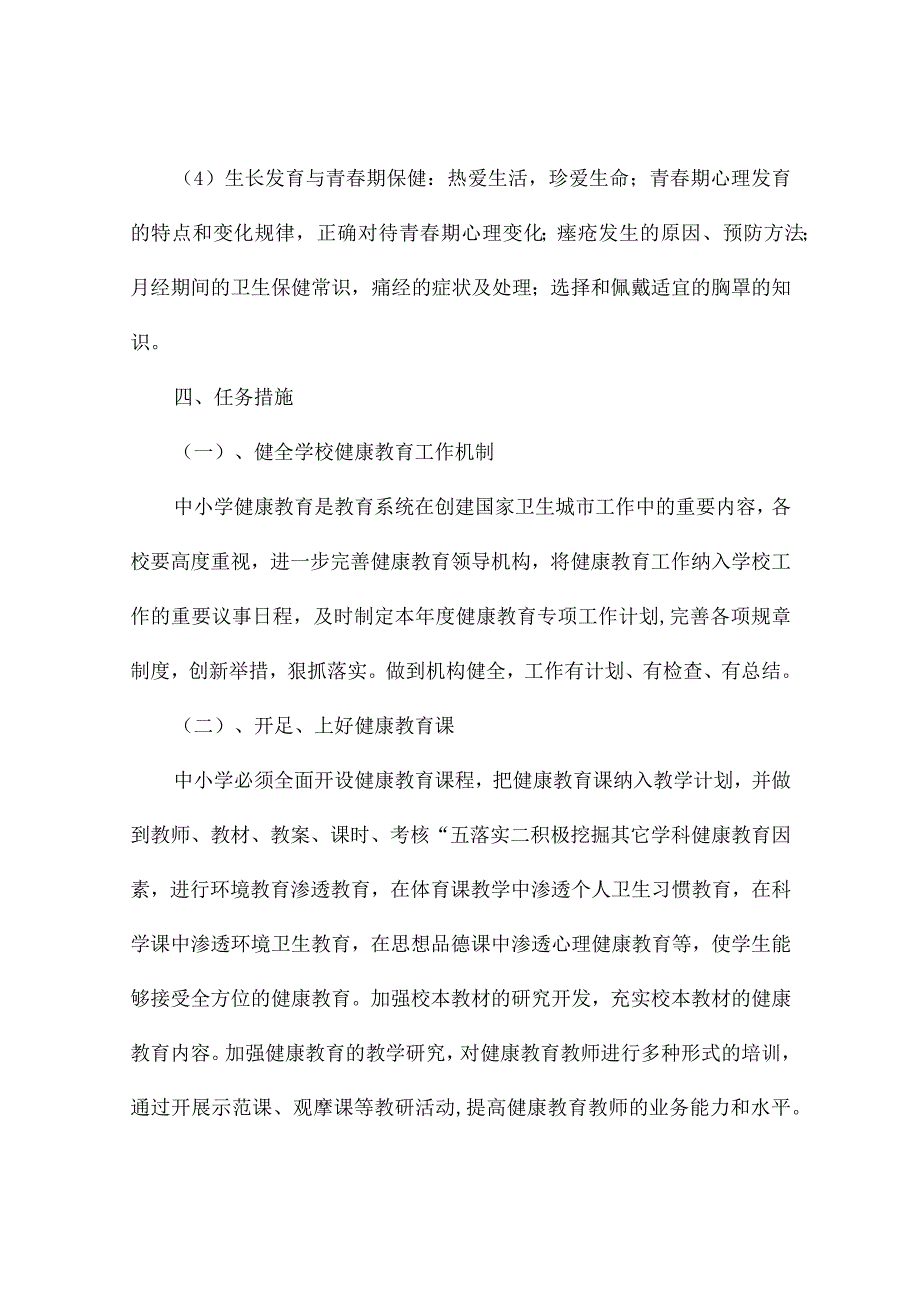 （4）生长发育与青春期保健：热爱生活，珍爱生命；青春期心理发育的特点和变化规律，正确对待青春期心理变化;痤疮发生的原因、预防方法;月经期间的卫生保健常识，痛经的症状及处理；选择和佩戴适宜的胸罩的知识。

四、任务措施

（一）、健全学校健康教育工作机制

中小学健康教育是教育系统在创建国家卫生城市工作中的重要内容，各校要高度重视，进一步完善健康教育领导机构，将健康教育工作纳入学校工作的重要议事日程，及时制定本年度健康教育专项工作计划,完善各项规章制度，创新举措，狠抓落实。做到机构健全，工作有计划、有检查、有总结。

（二）、开足、上好健康教育课

中小学必须全面开设健康教育课程，把健康教育课纳入教学计划，并做到教师、教材、教案、课时、考核“五落实二积极挖掘其它学科健康教育因素，进行环境教育渗透教育，在体育课教学中渗透个人卫生习惯教育，在科学课中渗透环境卫生教育，在思想品德课中渗透心理健康教育等，使学生能够接受全方位的健康教育。加强校本教材的研究开发，充实校本教材的健康教育内容。加强健康教育的教学研究，对健康教育教师进行多种形式的培训，通过开展示范课、观摩课等教研活动,提高健康教育教师的业务能力和水平。